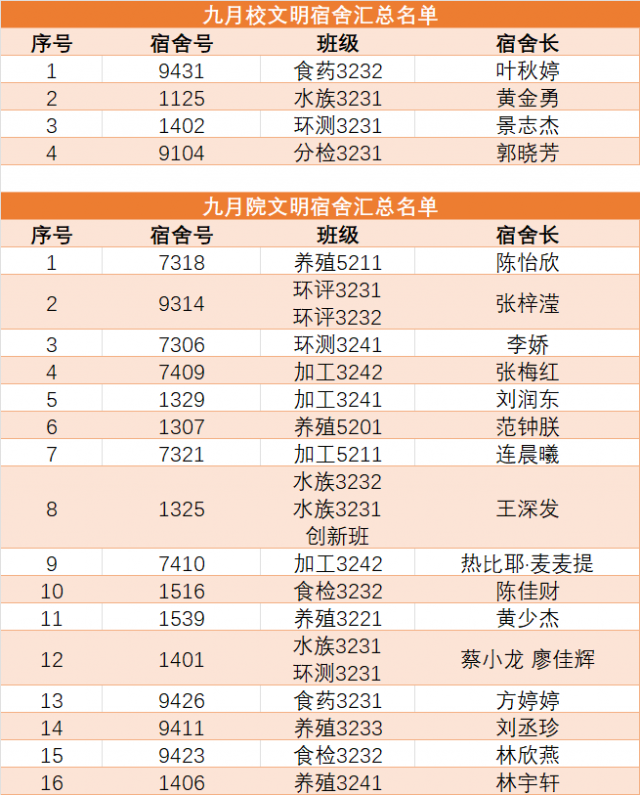 九月校文明宿舍汇总名单

| 序号 | 宿舍号 | 班级 | 宿舍长 |
|---|---|---|---|
| 1 | 9431 | 食药3232 | 叶秋婷 |
| 2 | 1125 | 水族3231 | 黄金勇 |
| 3 | 1402 | 环测3231 | 景志杰 |
| 4 | 9104 | 分检3231 | 郭晓芳 |

九月院文明宿舍汇总名单

| 序号 | 宿舍号 | 班级 | 宿舍长 |
|---|---|---|---|
| 1 | 7318 | 养殖5211 | 陈怡欣 |
| 2 | 9314 | 环评3231 环评3232 | 张梓滢 |
| 3 | 7306 | 环测3241 | 李娇 |
| 4 | 7409 | 加工3242 | 张梅红 |
| 5 | 1329 | 加工3241 | 刘润东 |
| 6 | 1307 | 养殖5201 | 范钟朕 |
| 7 | 7321 | 加工5211 | 连晨曦 |
| 8 | 1325 | 水族3232 水族3231 创新班 | 王深发 |
| 9 | 7410 | 加工3242 | 热比耶·麦麦提 |
| 10 | 1516 | 食检3232 | 陈佳财 |
| 11 | 1539 | 养殖3221 | 黄少杰 |
| 12 | 1401 | 水族3231 环测3231 | 蔡小龙 廖佳辉 |
| 13 | 9426 | 食药3231 | 方婷婷 |
| 14 | 9411 | 养殖3233 | 刘丞珍 |
| 15 | 9423 | 食检3232 | 林欣燕 |
| 16 | 1406 | 养殖3241 | 林宇轩 |